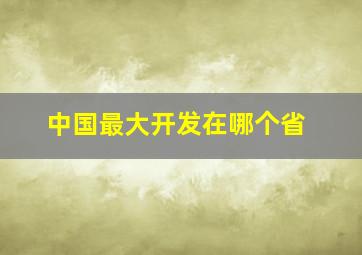 中国最大开发在哪个省